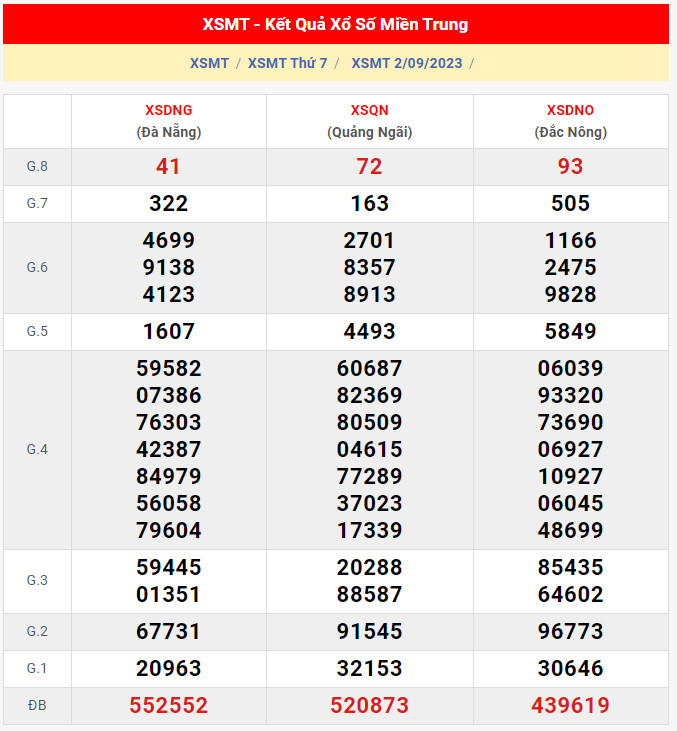 XSMT - Kết Quả Xổ Số Miền Trung

XSMT / XSMT Thứ 7 / XSMT 2/09/2023 /

| | XSDNG (Đà Nẵng) | XSQN (Quảng Ngãi) | XSDNO (Đắc Nông) |
|---|---|---|---|
| G.8 | 41 | 72 | 93 |
| G.7 | 322 | 163 | 505 |
| G.6 | 4699 9138 4123 | 2701 8357 8913 | 1166 2475 9828 |
| G.5 | 1607 | 4493 | 5849 |
| G.4 | 59582 07386 76303 42387 84979 56058 79604 | 60687 82369 80509 04615 77289 37023 17339 | 06039 93320 73690 06927 10927 06045 48699 |
| G.3 | 59445 01351 | 20288 88587 | 85435 64602 |
| G.2 | 67731 | 91545 | 96773 |
| G.1 | 20963 | 32153 | 30646 |
| ĐB | 552552 | 520873 | 439619 |